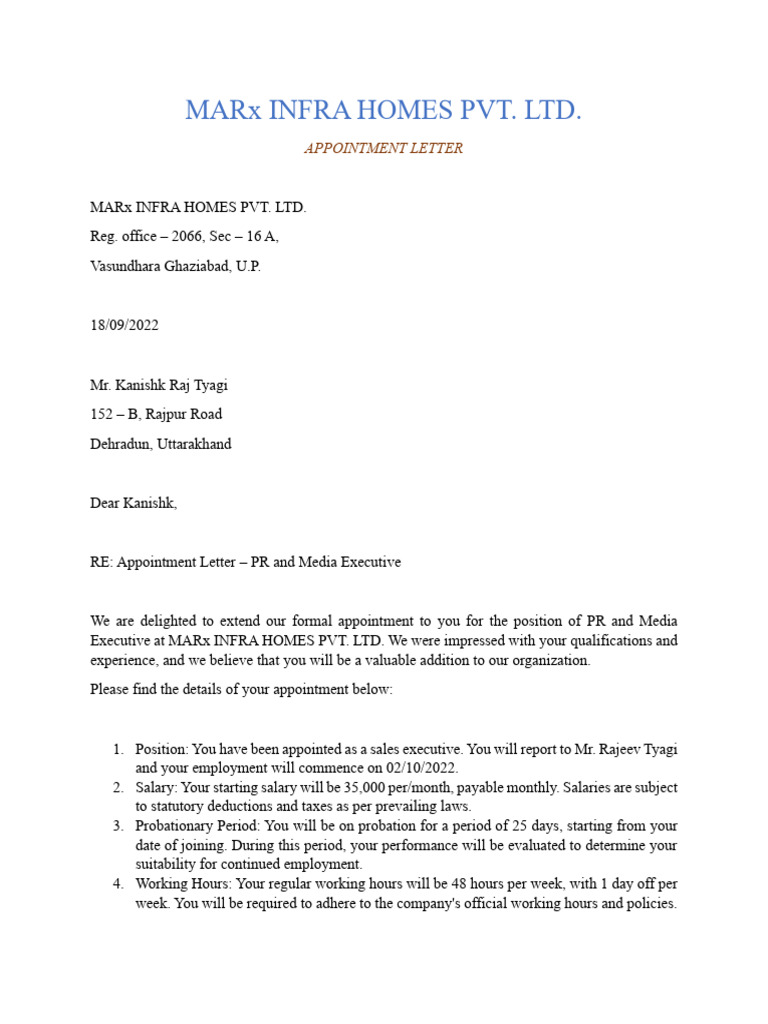 MARx INFRA HOMES PVT. LTD.

APPOINTMENT LETTER

MARx INFRA HOMES PVT. LTD.

Reg. office – 2066, Sec – 16 A,

Vasundhara Ghaziabad, U.P.

18/09/2022

Mr. Kanishk Raj Tyagi

152 – B, Rajpur Road

Dehradun, Uttarakhand

Dear Kanishk,

RE: Appointment Letter – PR and Media Executive

We are delighted to extend our formal appointment to you for the position of PR and Media Executive at MARx INFRA HOMES PVT. LTD. We were impressed with your qualifications and experience, and we believe that you will be a valuable addition to our organization.

Please find the details of your appointment below:

1. Position: You have been appointed as a sales executive. You will report to Mr. Rajeev Tyagi and your employment will commence on 02/10/2022.
2. Salary: Your starting salary will be 35,000 per/month, payable monthly. Salaries are subject to statutory deductions and taxes as per prevailing laws.
3. Probationary Period: You will be on probation for a period of 25 days, starting from your date of joining. During this period, your performance will be evaluated to determine your suitability for continued employment.
4. Working Hours: Your regular working hours will be 48 hours per week, with 1 day off per week. You will be required to adhere to the company's official working hours and policies.